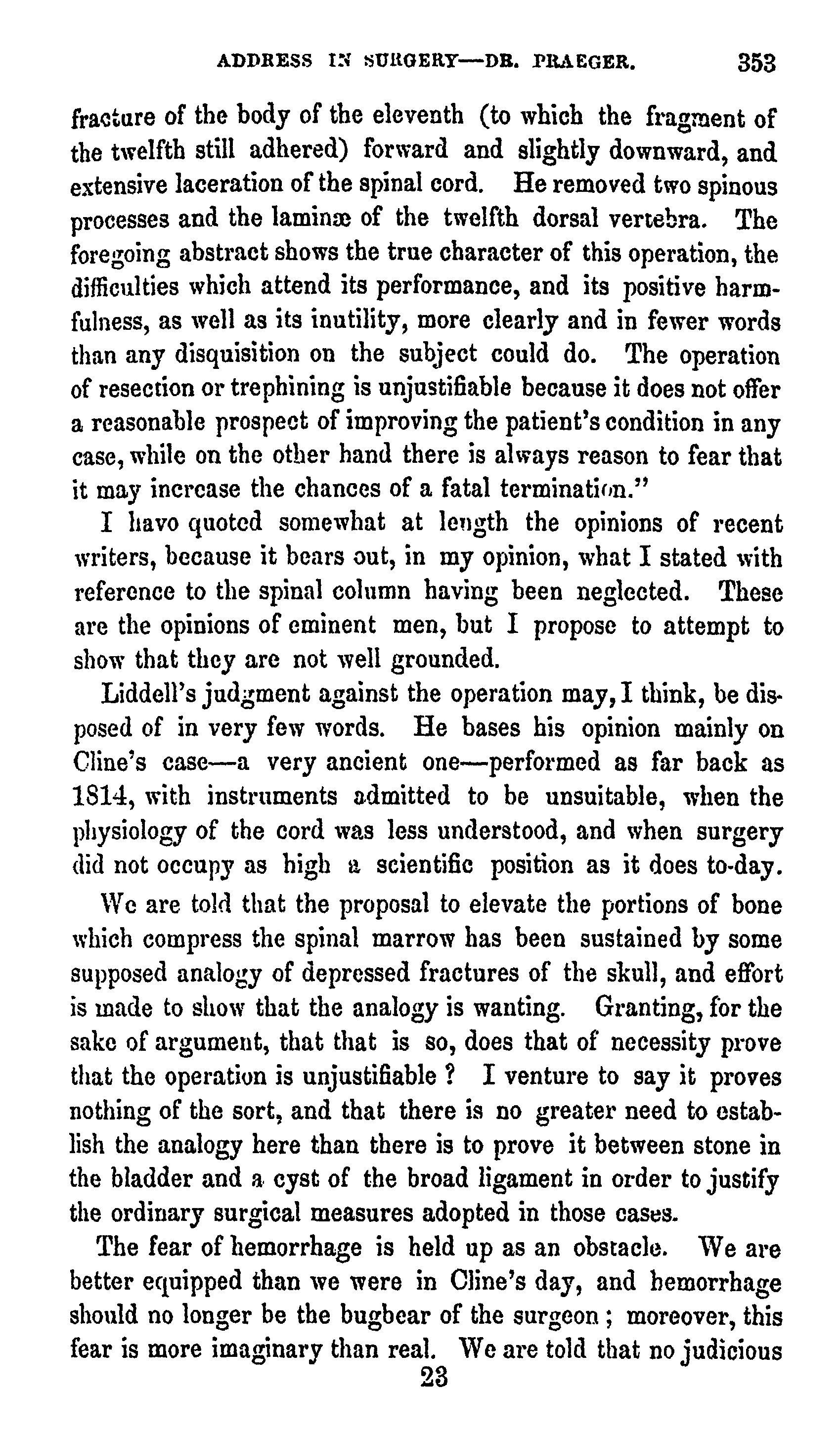 ADDRESS IN SURGERY—DR. PRAEGER. 353

fracture of the body of the eleventh (to which the fragment of the twelfth still adhered) forward and slightly downward, and extensive laceration of the spinal cord. He removed two spinous processes and the laminæ of the twelfth dorsal vertebra. The foregoing abstract shows the true character of this operation, the difficulties which attend its performance, and its positive harmfulness, as well as its inutility, more clearly and in fewer words than any disquisition on the subject could do. The operation of resection or trephining is unjustifiable because it does not offer a reasonable prospect of improving the patient's condition in any case, while on the other hand there is always reason to fear that it may increase the chances of a fatal termination."

I havo quoted somewhat at length the opinions of recent writers, because it bears out, in my opinion, what I stated with reference to the spinal column having been neglected. These are the opinions of eminent men, but I propose to attempt to show that they are not well grounded.

Liddell's judgment against the operation may, I think, be disposed of in very few words. He bases his opinion mainly on Cline's case—a very ancient one—performed as far back as 1814, with instruments admitted to be unsuitable, when the physiology of the cord was less understood, and when surgery did not occupy as high a scientific position as it does to-day.

We are told that the proposal to elevate the portions of bone which compress the spinal marrow has been sustained by some supposed analogy of depressed fractures of the skull, and effort is made to show that the analogy is wanting. Granting, for the sake of argument, that that is so, does that of necessity prove that the operation is unjustifiable ? I venture to say it proves nothing of the sort, and that there is no greater need to establish the analogy here than there is to prove it between stone in the bladder and a cyst of the broad ligament in order to justify the ordinary surgical measures adopted in those cases.

The fear of hemorrhage is held up as an obstacle. We are better equipped than we were in Cline's day, and hemorrhage should no longer be the bugbear of the surgeon ; moreover, this fear is more imaginary than real. We are told that no judicious

23